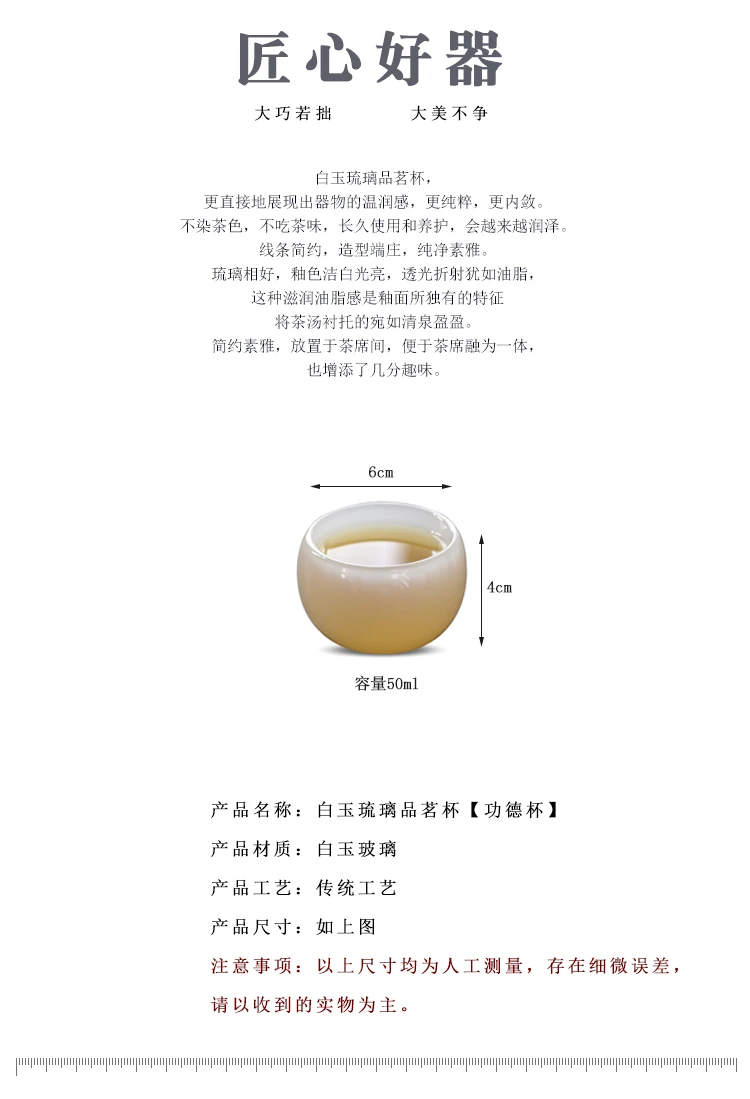 匠心好器

大巧若拙 大美不争

白玉琉璃品茗杯，
更直接地展现出器物的温润感，更纯粹，更内敛。
不染茶色，不吃茶味，长久使用和养护，会越来越润泽。
线条简约，造型端庄，纯净素雅。
琉璃相好，釉色洁白光亮，透光折射犹如油脂，
这种滋润油脂感是釉面所独有的特征
将茶汤衬托的宛如清泉盈盈。
简约素雅，放置于茶席间，便于茶席融为一体，
也增添了几分趣味。

6cm

4cm

容量50ml

产品名称：白玉琉璃品茗杯【功德杯】

产品材质：白玉玻璃

产品工艺：传统工艺

产品尺寸：如上图

注意事项：以上尺寸均为人工测量，存在细微误差，请以收到的实物为主。